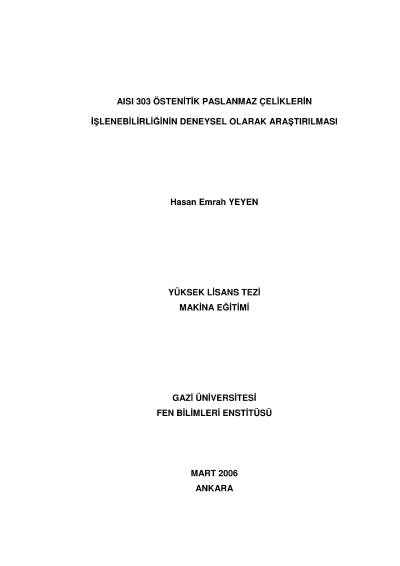 AISI 303 ÖSTENİTİK PASLANMAZ ÇELİKLERİN İŞLENEBİLİRLİĞİNİN DENEYSEL OLARAK ARAŞTIRILMASI

Hasan Emrah YEYEN

YÜKSEK LİSANS TEZİ
MAKİNA EĞİTİMİ

GAZİ ÜNİVERSİTESİ
FEN BİLİMLERİ ENSTİTÜSÜ

MART 2006
ANKARA